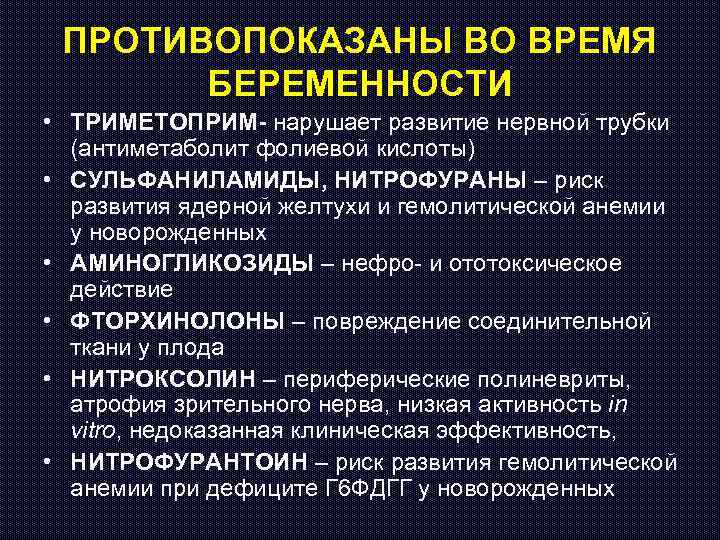 ПРОТИВОПОКАЗАНЫ ВО ВРЕМЯ БЕРЕМЕННОСТИ

• ТРИМЕТОПРИМ- нарушает развитие нервной трубки (антиметаболит фолиевой кислоты)
• СУЛЬФАНИЛАМИДЫ, НИТРОФУРАНЫ – риск развития ядерной желтухи и гемолитической анемии у новорожденных
• АМИНОГЛИКОЗИДЫ – нефро- и ототоксическое действие
• ФТОРХИНОЛОНЫ – повреждение соединительной ткани у плода
• НИТРОКСОЛИН – периферические полиневриты, атрофия зрительного нерва, низкая активность in vitro, недоказанная клиническая эффективность,
• НИТРОФУРАНТОИН – риск развития гемолитической анемии при дефиците Г6ФДГГ у новорожденных